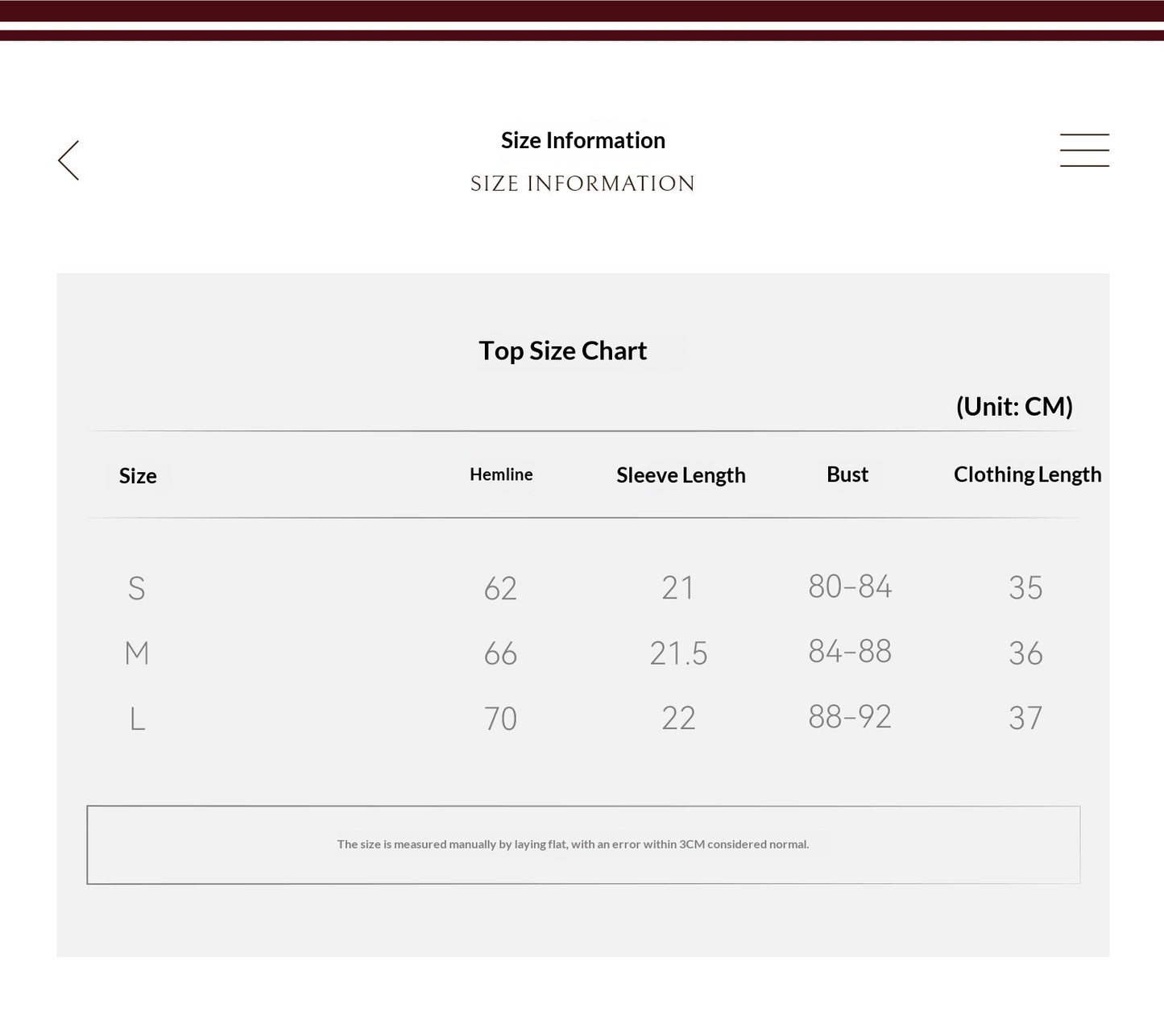 Size Information

SIZE INFORMATION

Top Size Chart

(Unit: CM)

| Size | Hemline | Sleeve Length | Bust | Clothing Length |
|---|---|---|---|---|
| S | 62 | 21 | 80-84 | 35 |
| M | 66 | 21.5 | 84-88 | 36 |
| L | 70 | 22 | 88-92 | 37 |

The size is measured manually by laying flat, with an error within 3CM considered normal.